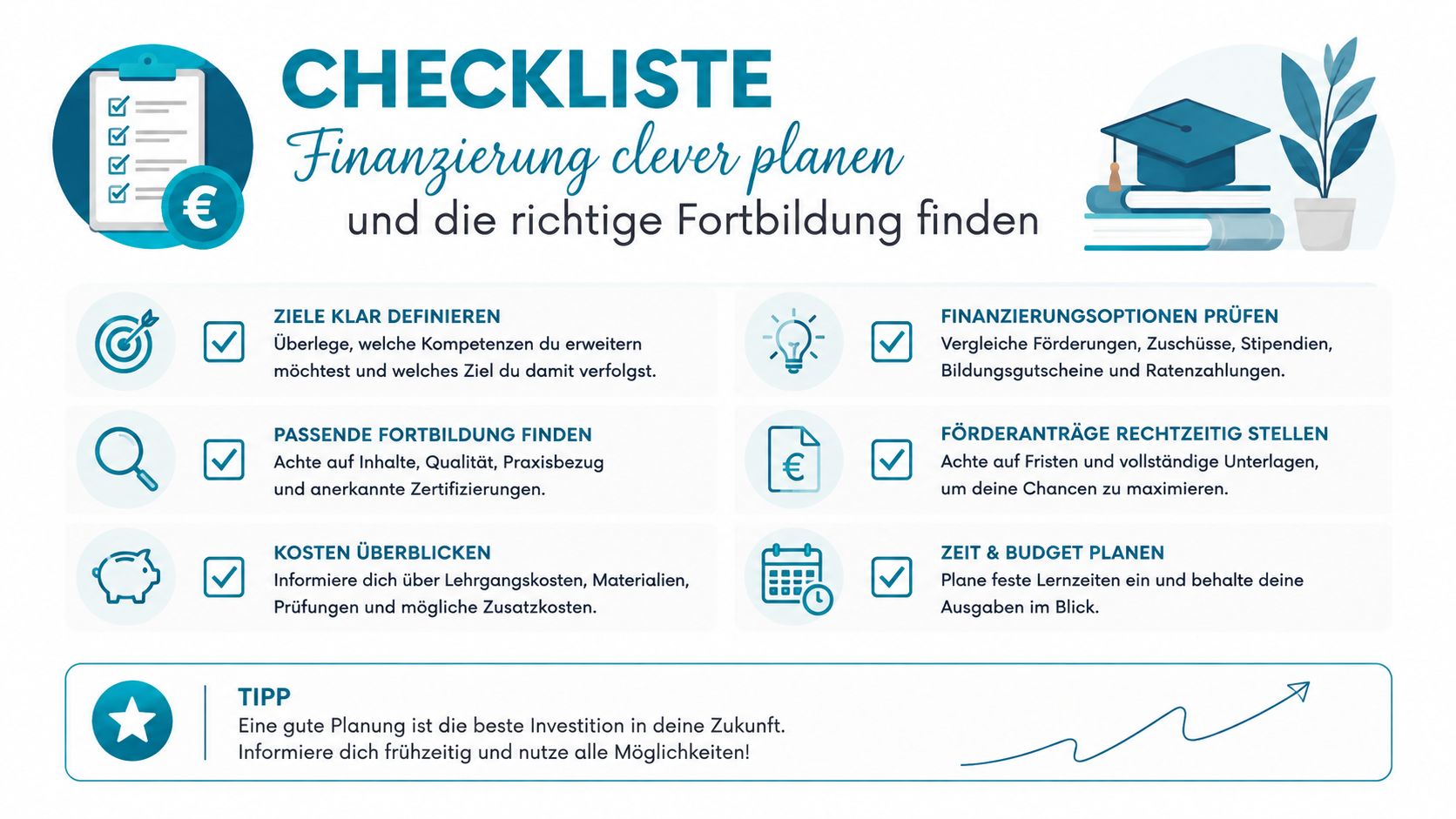 CHECKLISTE
Finanzierung clever planen
und die richtige Fortbildung finden

ZIELE KLAR DEFINIEREN
Überlege, welche Kompetenzen du erweitern möchtest und welches Ziel du damit verfolgst.

PASSENDE FORTBILDUNG FINDEN
Achte auf Inhalte, Qualität, Praxisbezug und anerkannte Zertifizierungen.

KOSTEN ÜBERBLICKEN
Informiere dich über Lehrgangskosten, Materialien, Prüfungen und mögliche Zusatzkosten.

FINANZIERUNGSOPTIONEN PRÜFEN
Vergleiche Förderungen, Zuschüsse, Stipendien, Bildungsgutscheine und Ratenzahlungen.

FÖRDERANTRÄGE RECHTZEITIG STELLEN
Achte auf Fristen und vollständige Unterlagen, um deine Chancen zu maximieren.

ZEIT & BUDGET PLANEN
Plane feste Lernzeiten ein und behalte deine Ausgaben im Blick.

TIPP
Eine gute Planung ist die beste Investition in deine Zukunft.
Informiere dich frühzeitig und nutze alle Möglichkeiten!